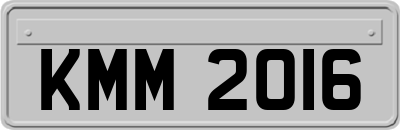 KMM 2016